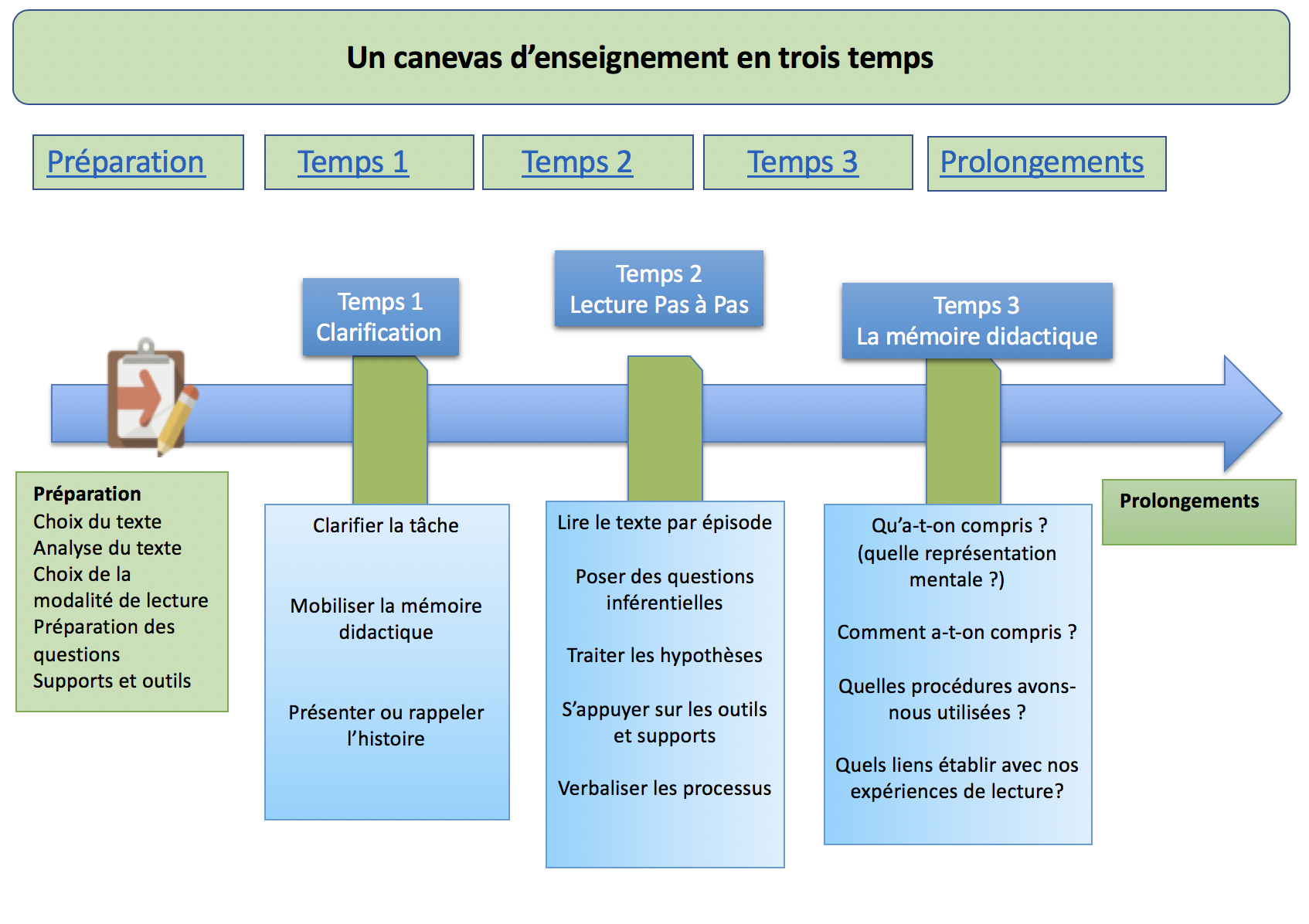 Un canevas d’enseignement en trois temps

Préparation

Temps 1

Temps 2

Temps 3

Prolongements

Temps 1
Clarification

Temps 2
Lecture Pas à Pas

Temps 3
La mémoire didactique

Préparation
Choix du texte
Analyse du texte
Choix de la modalité de lecture
Préparation des questions
Supports et outils

Clarifier la tâche

Mobiliser la mémoire didactique

Présenter ou rappeler l’histoire

Lire le texte par épisode

Poser des questions inférentielles

Traiter les hypothèses

S’appuyer sur les outils et supports

Verbaliser les processus

Qu’a-t-on compris ? (quelle représentation mentale ?)

Comment a-t-on compris ?

Quelles procédures avons-nous utilisées ?

Quels liens établir avec nos expériences de lecture?

Prolongements